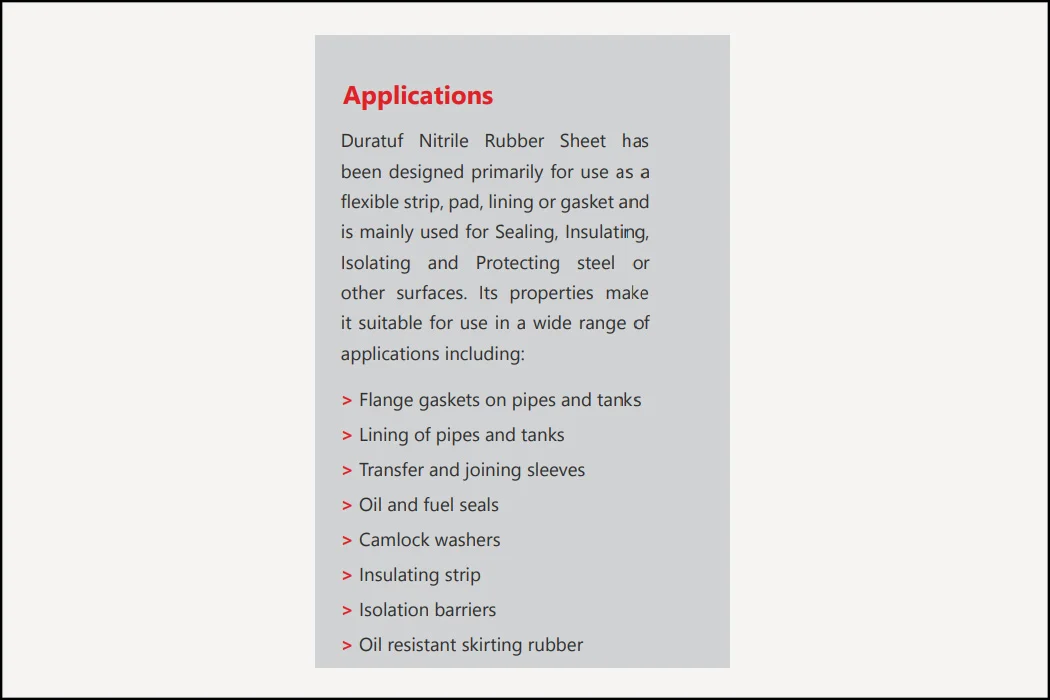 Applications

Duratuf Nitrile Rubber Sheet has been designed primarily for use as a flexible strip, pad, lining or gasket and is mainly used for Sealing, Insulating, Isolating and Protecting steel or other surfaces. Its properties make it suitable for use in a wide range of applications including:

> Flange gaskets on pipes and tanks
> Lining of pipes and tanks
> Transfer and joining sleeves
> Oil and fuel seals
> Camlock washers
> Insulating strip
> Isolation barriers
> Oil resistant skirting rubber